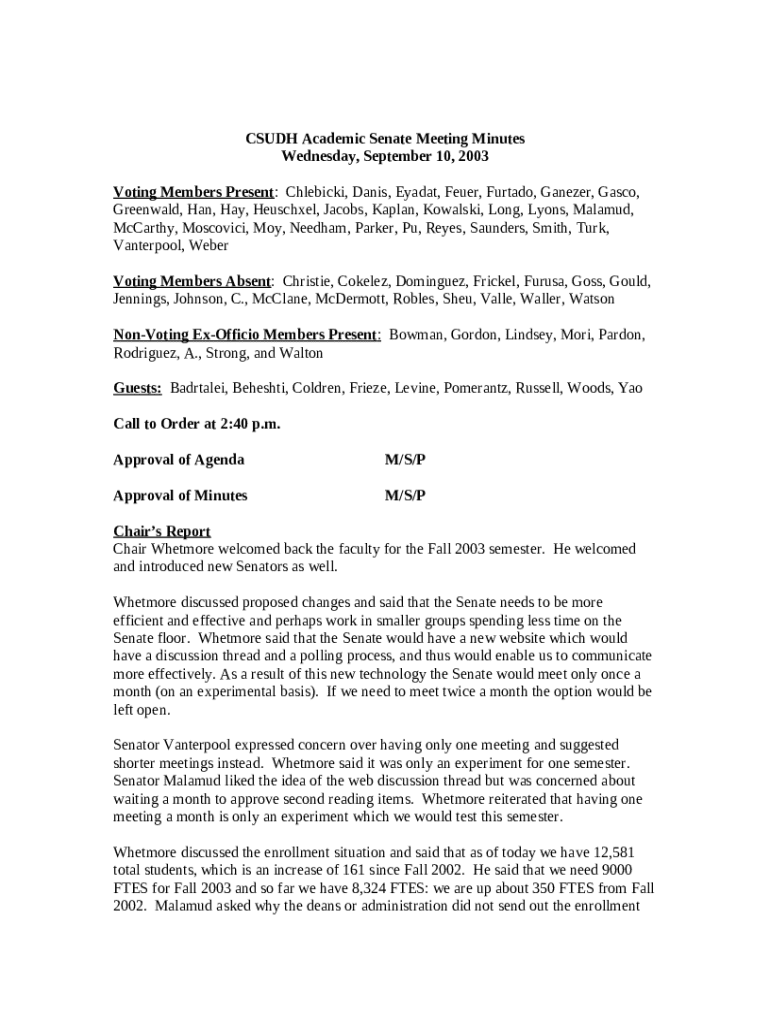 CSUDH Academic Senate Meeting Minutes
Wednesday, September 10, 2003

Voting Members Present: Chlebicki, Danis, Eyadat, Feuer, Furtado, Ganezer, Gasco, Greenwald, Han, Hay, Heuschxel, Jacobs, Kaplan, Kowalski, Long, Lyons, Malamud, McCarthy, Moscovici, Moy, Needham, Parker, Pu, Reyes, Saunders, Smith, Turk, Vanterpool, Weber

Voting Members Absent: Christie, Cokelez, Dominguez, Frickel, Furusa, Goss, Gould, Jennings, Johnson, C., McClane, McDermott, Robles, Sheu, Valle, Waller, Watson

Non-Voting Ex-Officio Members Present: Bowman, Gordon, Lindsey, Mori, Pardon, Rodriguez, A., Strong, and Walton

Guests: Badrtalei, Beheshti, Coldren, Frieze, Levine, Pomerantz, Russell, Woods, Yao

Call to Order at 2:40 p.m.

Approval of Agenda M/S/P

Approval of Minutes M/S/P

Chair's Report
Chair Whetmore welcomed back the faculty for the Fall 2003 semester. He welcomed and introduced new Senators as well.

Whetmore discussed proposed changes and said that the Senate needs to be more efficient and effective and perhaps work in smaller groups spending less time on the Senate floor. Whetmore said that the Senate would have a new website which would have a discussion thread and a polling process, and thus would enable us to communicate more effectively. As a result of this new technology the Senate would meet only once a month (on an experimental basis). If we need to meet twice a month the option would be left open.

Senator Vanterpool expressed concern over having only one meeting and suggested shorter meetings instead. Whetmore said it was only an experiment for one semester. Senator Malamud liked the idea of the web discussion thread but was concerned about waiting a month to approve second reading items. Whetmore reiterated that having one meeting a month is only an experiment which we would test this semester.

Whetmore discussed the enrollment situation and said that as of today we have 12,581 total students, which is an increase of 161 since Fall 2002. He said that we need 9000 FTES for Fall 2003 and so far we have 8,324 FTES: we are up about 350 FTES from Fall 2002. Malamud asked why the deans or administration did not send out the enrollment